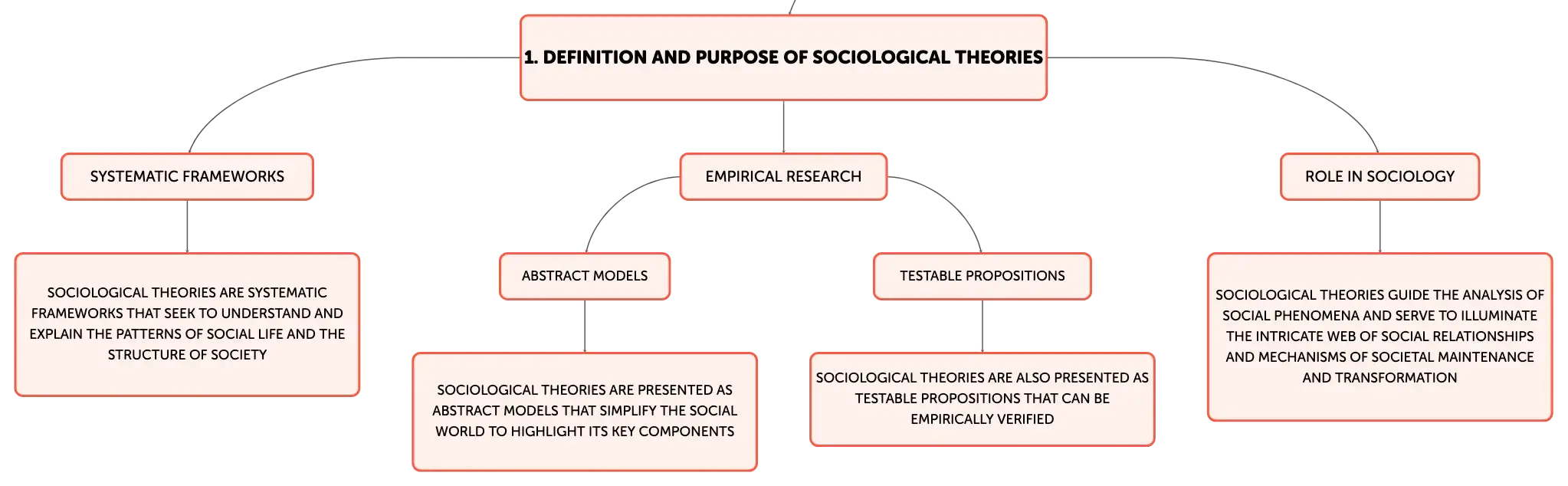 1. DEFINITION AND PURPOSE OF SOCIOLOGICAL THEORIES

SYSTEMATIC FRAMEWORKS

SOCIOLOGICAL THEORIES ARE SYSTEMATIC FRAMEWORKS THAT SEEK TO UNDERSTAND AND EXPLAIN THE PATTERNS OF SOCIAL LIFE AND THE STRUCTURE OF SOCIETY

EMPIRICAL RESEARCH

ABSTRACT MODELS

SOCIOLOGICAL THEORIES ARE PRESENTED AS ABSTRACT MODELS THAT SIMPLIFY THE SOCIAL WORLD TO HIGHLIGHT ITS KEY COMPONENTS

TESTABLE PROPOSITIONS

SOCIOLOGICAL THEORIES ARE ALSO PRESENTED AS TESTABLE PROPOSITIONS THAT CAN BE EMPIRICALLY VERIFIED

ROLE IN SOCIOLOGY

SOCIOLOGICAL THEORIES GUIDE THE ANALYSIS OF SOCIAL PHENOMENA AND SERVE TO ILLUMINATE THE INTRICATE WEB OF SOCIAL RELATIONSHIPS AND MECHANISMS OF SOCIETAL MAINTENANCE AND TRANSFORMATION